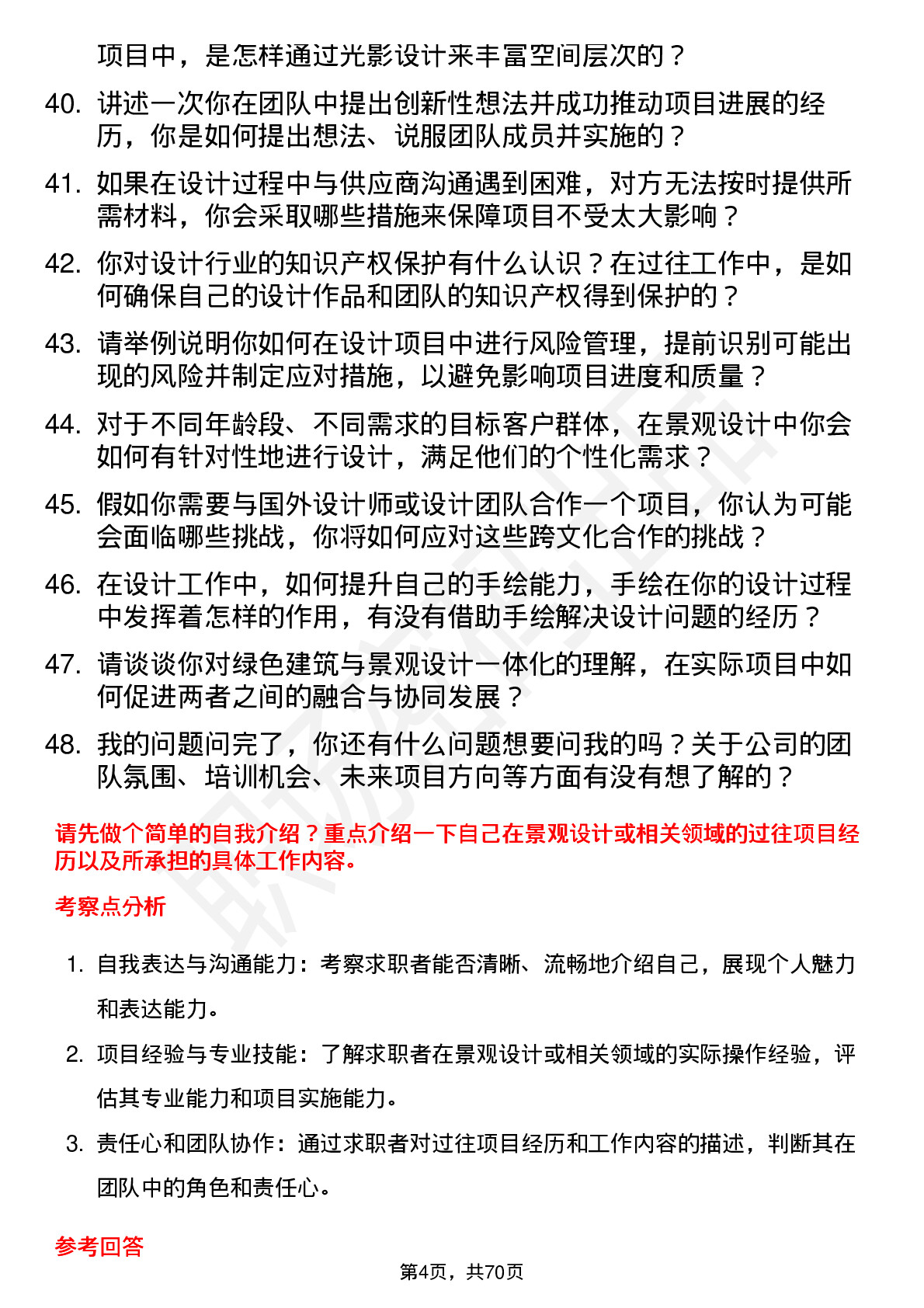 项目中，是怎样通过光影设计来丰富空间层次的？

40. 讲述一次你在团队中提出创新性想法并成功推动项目进展的经历，你是如何提出想法、说服团队成员并实施的？

41. 如果在设计过程中与供应商沟通遇到困难，对方无法按时提供所需材料，你会采取哪些措施来保障项目不受太大影响？

42. 你对设计行业的知识产权保护有什么认识？在过往工作中，是如何确保自己的设计作品和团队的知识产权得到保护的？

43. 请举例说明你如何在设计项目中进行风险管理，提前识别可能出现的风险并制定应对措施，以避免影响项目进度和质量？

44. 对于不同年龄段、不同需求的目标客户群体，在景观设计中你会如何有针对性地进行设计，满足他们的个性化需求？

45. 假如你需要与国外设计师或设计团队合作一个项目，你认为可能会面临哪些挑战，你将如何应对这些跨文化合作的挑战？

46. 在设计工作中，如何提升自己的手绘能力，手绘在你的设计过程中发挥着怎样的作用，有没有借助手绘解决设计问题的经历？

47. 请谈谈你对绿色建筑与景观设计一体化的理解，在实际项目中如何促进两者之间的融合与协同发展？

48. 我的问题问完了，你还有什么问题想要问我的吗？关于公司的团队氛围、培训机会、未来项目方向等方面有没有想了解的？

请先做个简单的自我介绍？重点介绍一下自己在景观设计或相关领域的过往项目经历以及所承担的具体工作内容。

考察点分析

1. 自我表达与沟通能力：考察求职者能否清晰、流畅地介绍自己，展现个人魅力和表达能力。

2. 项目经验与专业技能：了解求职者在景观设计或相关领域的实际操作经验，评估其专业能力和项目实施能力。

3. 责任心和团队协作：通过求职者对过往项目经历和工作内容的描述，判断其在团队中的角色和责任心。

参考回答

第4页，共70页